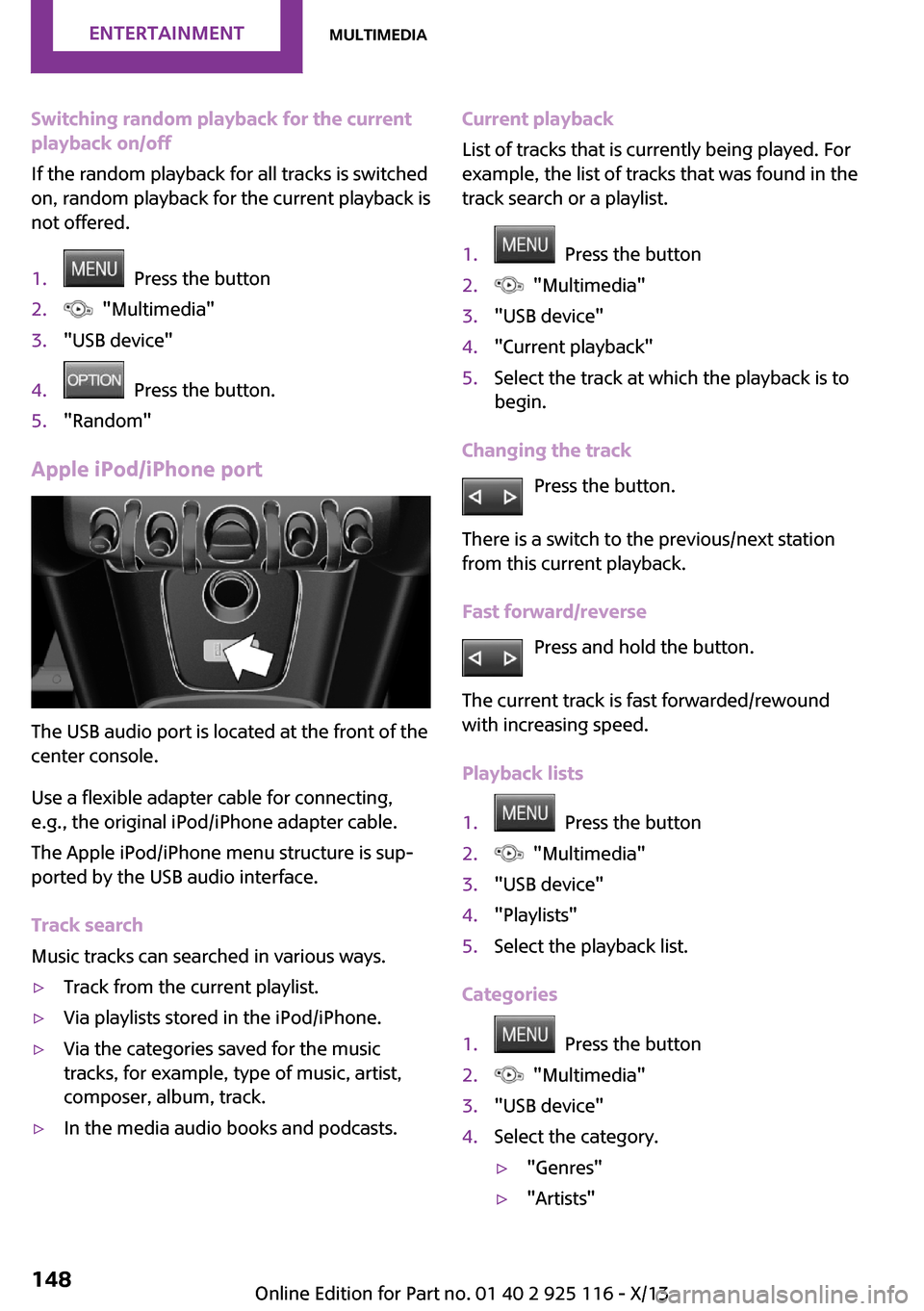 ENTERTAINMENT MULTIMEDIA

Switching random playback for the current playback on/off

If the random playback for all tracks is switched on, random playback for the current playback is not offered.

1. MENU Press the button
2. "Multimedia"
3. "USB device"
4. OPTION Press the button.
5. "Random"

Apple iPod/iPhone port

The USB audio port is located at the front of the center console.

Use a flexible adapter cable for connecting, e.g., the original iPod/iPhone adapter cable.

The Apple iPod/iPhone menu structure is supported by the USB audio interface.

Track search

Music tracks can searched in various ways.

▷ Track from the current playlist.
▷ Via playlists stored in the iPod/iPhone.
▷ Via the categories saved for the music tracks, for example, type of music, artist, composer, album, track.
▷ In the media audio books and podcasts.

Current playback

List of tracks that is currently being played. For example, the list of tracks that was found in the track search or a playlist.

1. MENU Press the button
2. "Multimedia"
3. "USB device"
4. "Current playback"
5. Select the track at which the playback is to begin.

Changing the track

Press the button.

There is a switch to the previous/next station from this current playback.

Fast forward/reverse

Press and hold the button.

The current track is fast forwarded/rewound with increasing speed.

Playback lists

1. MENU Press the button
2. "Multimedia"
3. "USB device"
4. "Playlists"
5. Select the playback list.

Categories

1. MENU Press the button
2. "Multimedia"
3. "USB device"
4. Select the category.
▷ "Genres"
▷ "Artists"

148

Online Edition for Part no. 01 40 2 925 116 - X/13

carmanualsonline.info